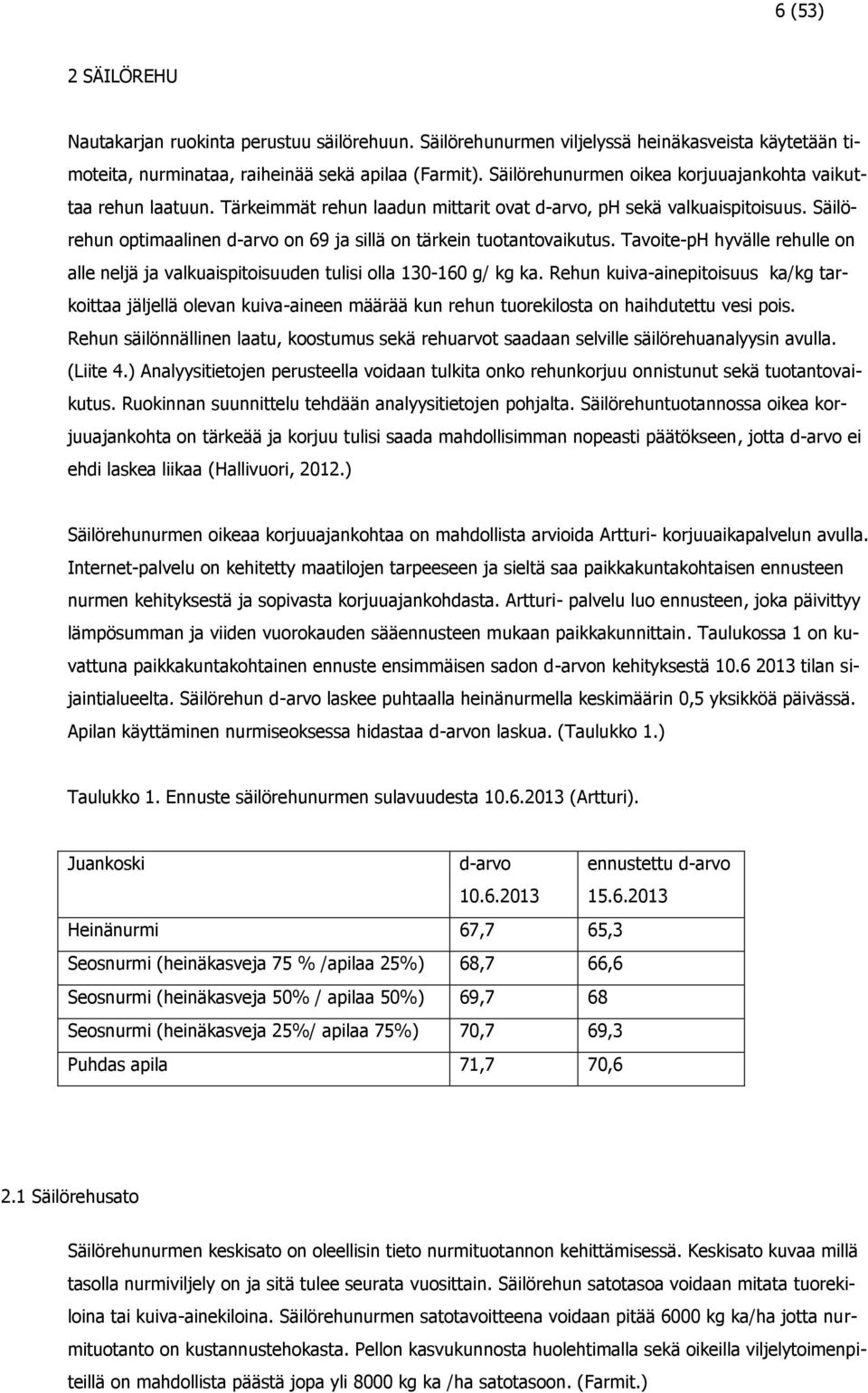 6 (53)

2 SÄILÖREHU

Nautakarjan ruokinta perustuu säilörehuun. Säilörehunurmen viljelyssä heinäkasveista käytetään timoteita, nurminataa, raiheinää sekä apilaa (Farmit). Säilörehunurmen oikea korjuuajankohta vaikuttaa rehun laatuun. Tärkeimmät rehun laadun mittarit ovat d-arvo, ph sekä valkuaispitoisuus. Säilörehun optimaalinen d-arvo on 69 ja sillä on tärkein tuotantovaikutus. Tavoite-pH hyvälle rehulle on alle neljä ja valkuaispitoisuuden tulisi olla 130-160 g/ kg ka. Rehun kuiva-ainepitoisuus ka/kg tarkoittaa jäljellä olevan kuiva-aineen määrää kun rehun tuorekilosta on haihdutettu vesi pois. Rehun säilönnällinen laatu, koostumus sekä rehuarvot saadaan selville säilörehuanalyysin avulla. (Liite 4.) Analyysitietojen perusteella voidaan tulkita onko rehunkorjuu onnistunut sekä tuotantovaikutus. Ruokinnan suunnittelu tehdään analyysitietojen pohjalta. Säilörehuntuotannossa oikea korjuuajankohta on tärkeää ja korjuu tulisi saada mahdollisimman nopeasti päätökseen, jotta d-arvo ei ehdi laskea liikaa (Hallivuori, 2012.)

Säilörehunurmen oikeaa korjuuajankohtaa on mahdollista arvioida Artturi- korjuuaikapalvelun avulla. Internet-palvelu on kehitetty maatilojen tarpeeseen ja sieltä saa paikkakuntakohtaisen ennusteen nurmen kehityksestä ja sopivasta korjuuajankohdasta. Artturi- palvelu luo ennusteen, joka päivittyy lämpösumman ja viiden vuorokauden sääennusteen mukaan paikkakunnittain. Taulukossa 1 on kuvattuna paikkakuntakohtainen ennuste ensimmäisen sadon d-arvon kehityksestä 10.6 2013 tilan sijaintialueelta. Säilörehun d-arvo laskee puhtaalla heinänurmella keskimäärin 0,5 yksikköä päivässä. Apilan käyttäminen nurmiseoksessa hidastaa d-arvon laskua. (Taulukko 1.)

Taulukko 1. Ennuste säilörehunurmen sulavuudesta 10.6.2013 (Artturi).

| Juankoski | d-arvo 10.6.2013 | ennustettu d-arvo 15.6.2013 |
|---|---|---|
| Heinänurmi | 67,7 | 65,3 |
| Seosnurmi (heinäkasveja 75 % /apilaa 25%) | 68,7 | 66,6 |
| Seosnurmi (heinäkasveja 50% / apilaa 50%) | 69,7 | 68 |
| Seosnurmi (heinäkasveja 25%/ apilaa 75%) | 70,7 | 69,3 |
| Puhdas apila | 71,7 | 70,6 |

2.1 Säilörehusato

Säilörehunurmen keskisato on oleellisin tieto nurmituotannon kehittämisessä. Keskisato kuvaa millä tasolla nurmiviljely on ja sitä tulee seurata vuosittain. Säilörehun satotasoa voidaan mitata tuorekiloina tai kuiva-ainekiloina. Säilörehunurmen satotavoitteena voidaan pitää 6000 kg ka/ha jotta nurmituotanto on kustannustehokasta. Pellon kasvukunnosta huolehtimalla sekä oikeilla viljelytoimenpiteillä on mahdollista päästä jopa yli 8000 kg ka /ha satotasoon. (Farmit.)